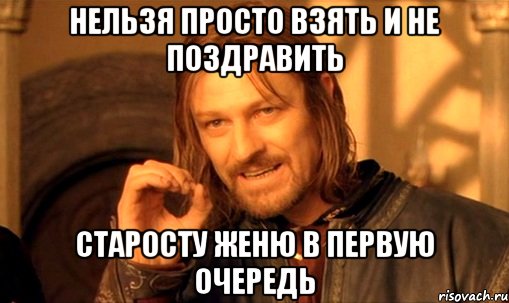 НЕЛЬЗЯ ПРОСТО ВЗЯТЬ И НЕ ПОЗДРАВИТЬ

СТАРОСТУ ЖЕНЮ В ПЕРВУЮ ОЧЕРЕДЬ

risovach.ru